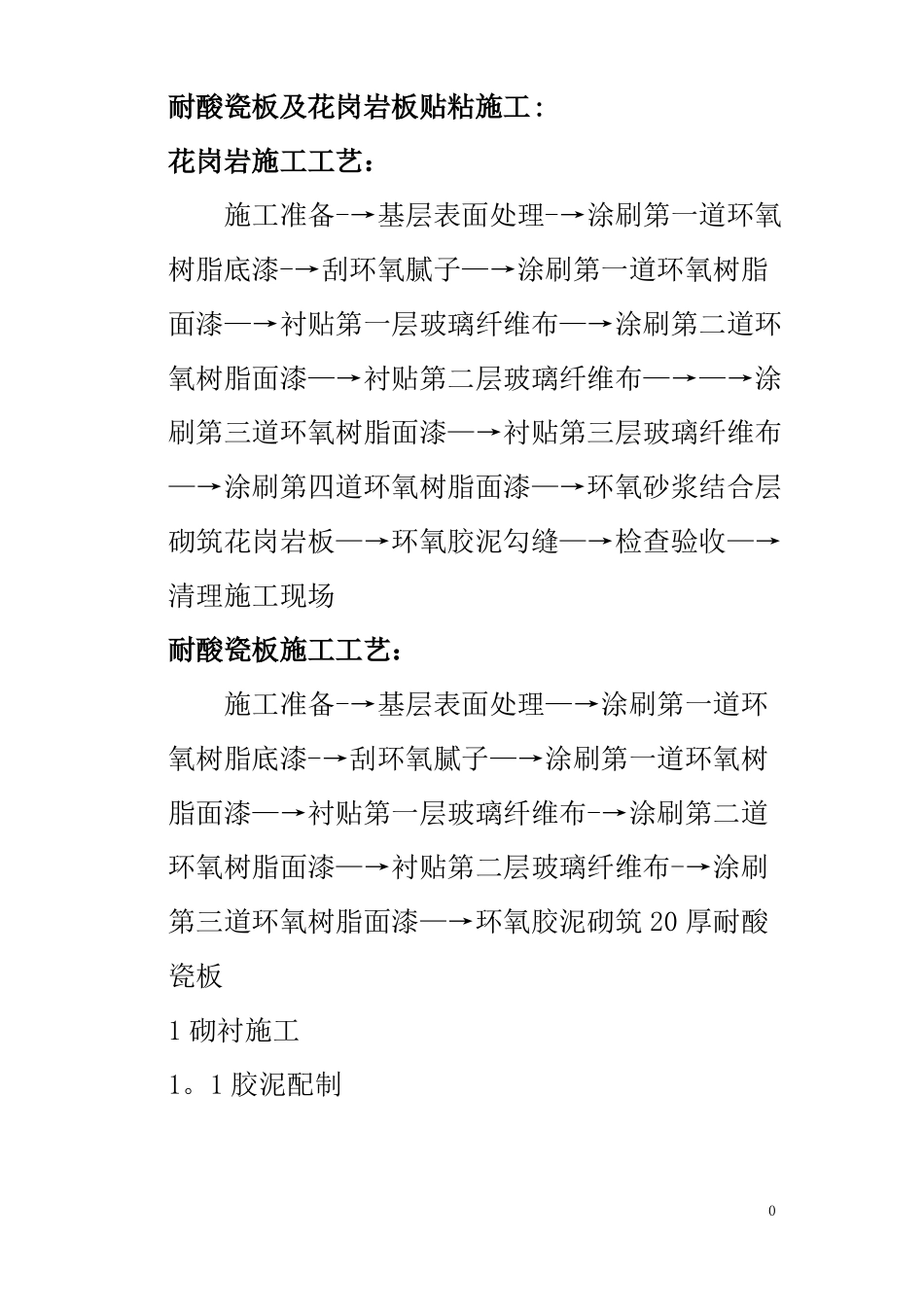 耐酸瓷板及花岗岩板贴粘施工:

花岗岩施工工艺:

施工准备-→基层表面处理-→涂刷第一道环氧树脂底漆-→刮环氧腻子—→涂刷第一道环氧树脂面漆—→衬贴第一层玻璃纤维布—→涂刷第二道环氧树脂面漆—→衬贴第二层玻璃纤维布—→—→涂刷第三道环氧树脂面漆—→衬贴第三层玻璃纤维布—→涂刷第四道环氧树脂面漆—→环氧砂浆结合层砌筑花岗岩板—→环氧胶泥勾缝—→检查验收—→清理施工现场

耐酸瓷板施工工艺:

施工准备-→基层表面处理—→涂刷第一道环氧树脂底漆-→刮环氧腻子—→涂刷第一道环氧树脂面漆—→衬贴第一层玻璃纤维布-→涂刷第二道环氧树脂面漆—→衬贴第二层玻璃纤维布-→涂刷第三道环氧树脂面漆—→环氧胶泥砌筑 20 厚耐酸瓷板

1 砌衬施工

1。1 胶泥配制

0